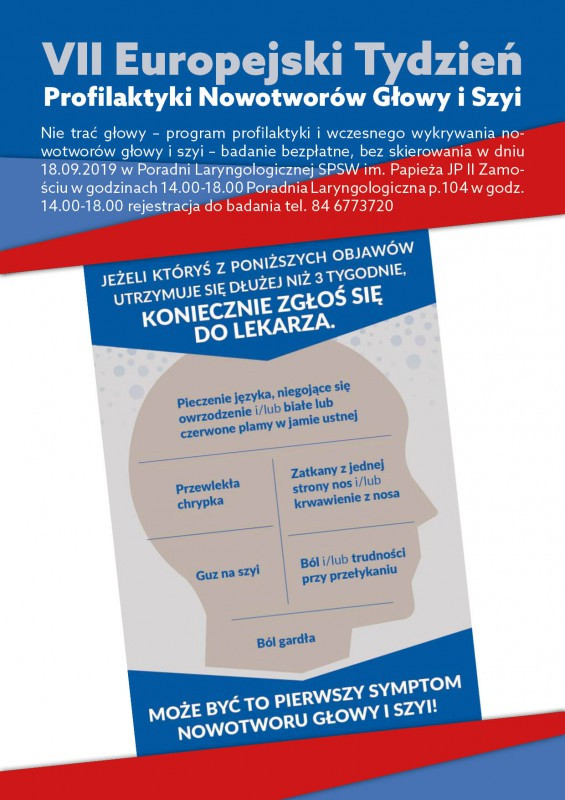 VII Europejski Tydzień
Profilaktyki Nowotworów Głowy i Szyi

Nie trać głowy – program profilaktyki i wczesnego wykrywania nowotworów głowy i szyi – badanie bezpłatne, bez skierowania w dniu 18.09.2019 w Poradni Laryngologicznej SPSW im. Papieża JP II Zamościu w godzinach 14.00-18.00 Poradnia Laryngologiczna p.104 w godz. 14.00-18.00 rejestracja do badania tel. 84 6773720

JEŻELI KTÓRYŚ Z PONIŻSZYCH OBJAWÓW UTRZYMUJE SIĘ DŁUŻEJ NIŻ 3 TYGODNIE, KONIECZNIE ZGŁOŚ SIĘ DO LEKARZA.

Pieczenie języka, niegojące się owrzodzenie i/lub białe lub czerwone plamy w jamie ustnej

Przewlekła chrypka

Zatkany z jednej strony nos i/lub krwawienie z nosa

Guz na szyi

Ból i/lub trudności przy przełykaniu

Ból gardła

MOŻE BYĆ TO PIERWSZY SYMPTOM NOWOTWORU GŁOWY I SZYI!